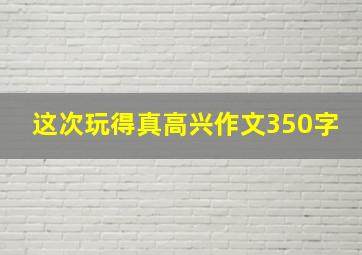 这次玩得真高兴作文350字